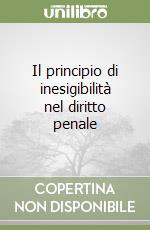 unilibro

Il principio di inesigibilità nel diritto penale

COPERTINA NON DISPONIBILE